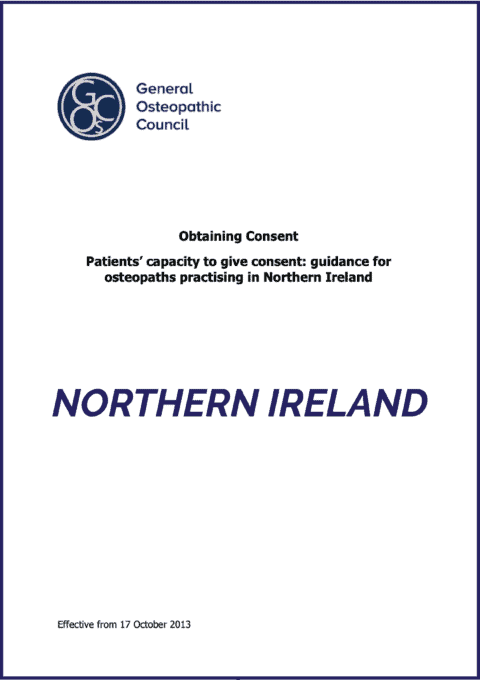 GOsC

General
Osteopathic
Council

Obtaining Consent

Patients' capacity to give consent: guidance for osteopaths practising in Northern Ireland

NORTHERN IRELAND

Effective from 17 October 2013